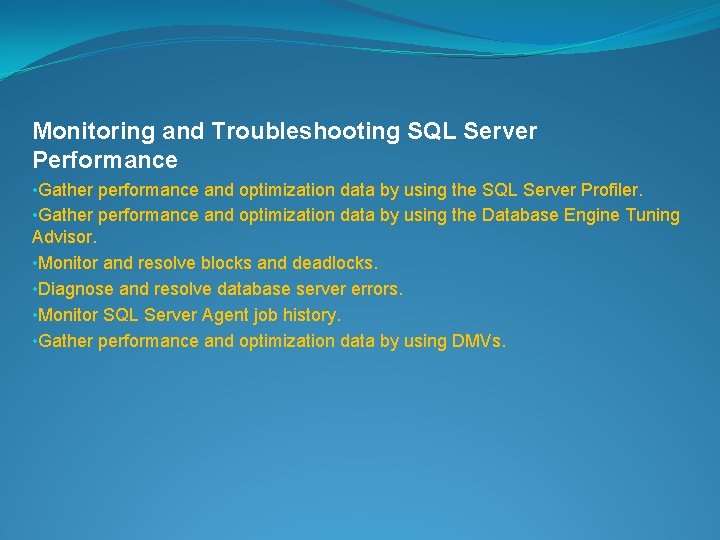 Monitoring and Troubleshooting SQL Server Performance

•Gather performance and optimization data by using the SQL Server Profiler.
•Gather performance and optimization data by using the Database Engine Tuning Advisor.
•Monitor and resolve blocks and deadlocks.
•Diagnose and resolve database server errors.
•Monitor SQL Server Agent job history.
•Gather performance and optimization data by using DMVs.